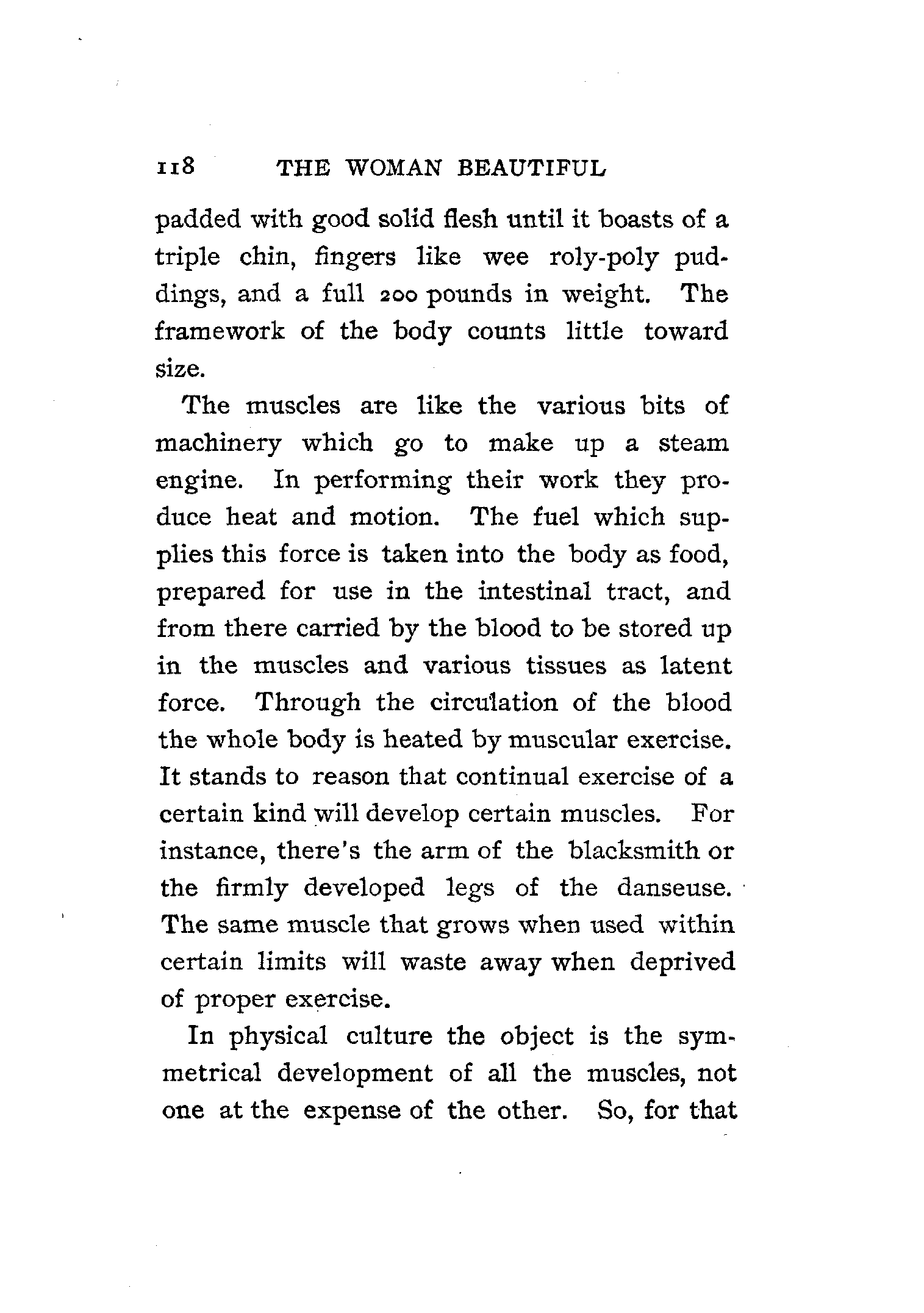 118 THE WOMAN BEAUTIFUL

padded with good solid flesh until it boasts of a triple chin, fingers like wee roly-poly puddings, and a full 200 pounds in weight. The framework of the body counts little toward size.

The muscles are like the various bits of machinery which go to make up a steam engine. In performing their work they produce heat and motion. The fuel which supplies this force is taken into the body as food, prepared for use in the intestinal tract, and from there carried by the blood to be stored up in the muscles and various tissues as latent force. Through the circulation of the blood the whole body is heated by muscular exercise. It stands to reason that continual exercise of a certain kind will develop certain muscles. For instance, there's the arm of the blacksmith or the firmly developed legs of the danseuse. The same muscle that grows when used within certain limits will waste away when deprived of proper exercise.

In physical culture the object is the symmetrical development of all the muscles, not one at the expense of the other. So, for that